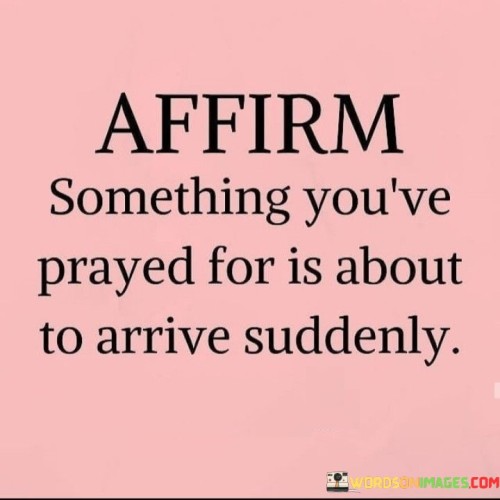 AFFIRM

Something you've prayed for is about to arrive suddenly.

WORDSONIMAGES.COM